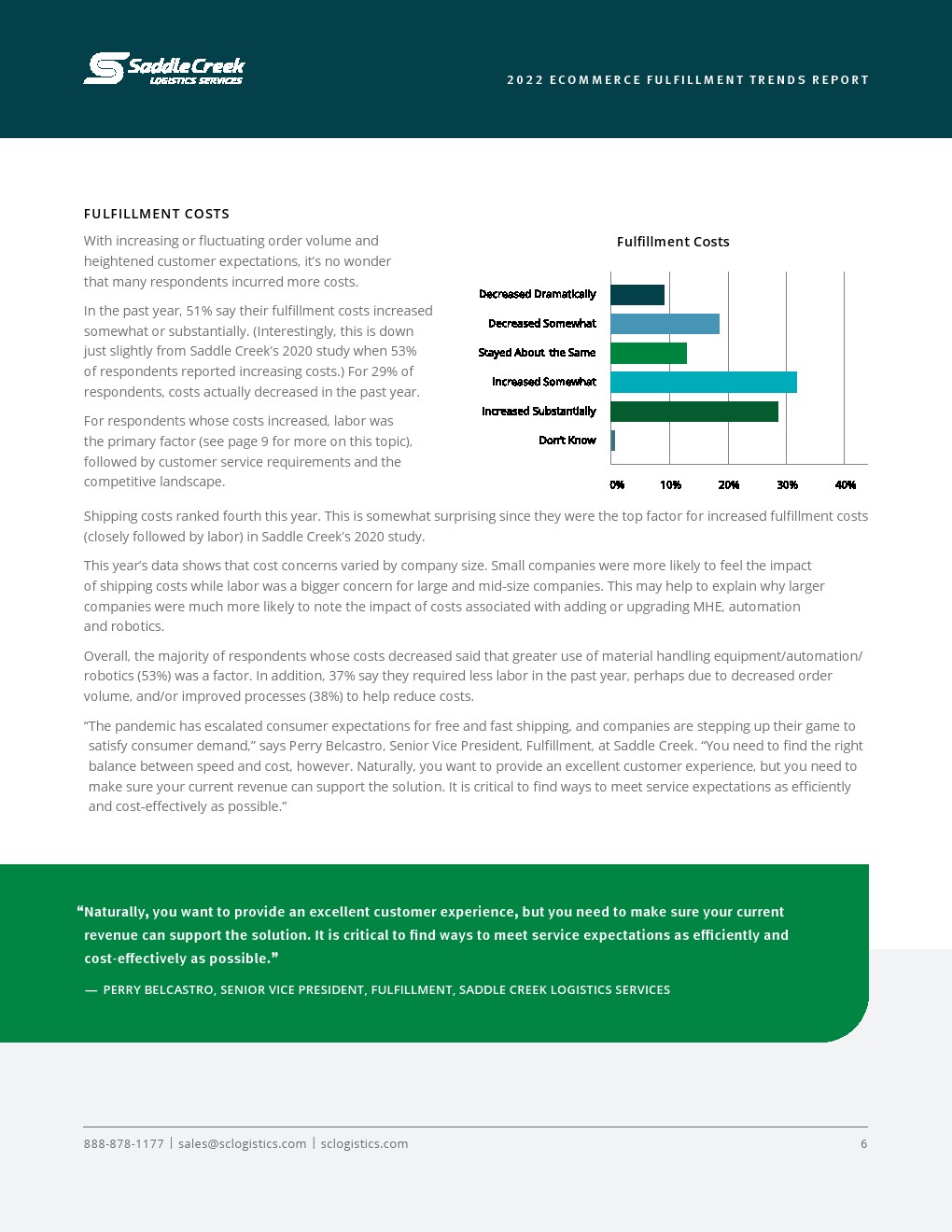 Saddle Creek
LOGISTICS SERVICES

2022 ECOMMERCE FULFILLMENT TRENDS REPORT

FULFILLMENT COSTS

With increasing or fluctuating order volume and heightened customer expectations, it's no wonder that many respondents incurred more costs.

In the past year, 51% say their fulfillment costs increased somewhat or substantially. (Interestingly, this is down just slightly from Saddle Creek's 2020 study when 53% of respondents reported increasing costs.) For 29% of respondents, costs actually decreased in the past year.

For respondents whose costs increased, labor was the primary factor (see page 9 for more on this topic), followed by customer service requirements and the competitive landscape.

Fulfillment Costs

Decreased Dramatically
Decreased Somewhat
Stayed About the Same
Increased Somewhat
Increased Substantially
Don't Know

0% 10% 20% 30% 40%

Shipping costs ranked fourth this year. This is somewhat surprising since they were the top factor for increased fulfillment costs (closely followed by labor) in Saddle Creek's 2020 study.

This year's data shows that cost concerns varied by company size. Small companies were more likely to feel the impact of shipping costs while labor was a bigger concern for large and mid-size companies. This may help to explain why larger companies were much more likely to note the impact of costs associated with adding or upgrading MHE, automation and robotics.

Overall, the majority of respondents whose costs decreased said that greater use of material handling equipment/automation/robotics (53%) was a factor. In addition, 37% say they required less labor in the past year, perhaps due to decreased order volume, and/or improved processes (38%) to help reduce costs.

"The pandemic has escalated consumer expectations for free and fast shipping, and companies are stepping up their game to satisfy consumer demand," says Perry Belcastro, Senior Vice President, Fulfillment, at Saddle Creek. "You need to find the right balance between speed and cost, however. Naturally, you want to provide an excellent customer experience, but you need to make sure your current revenue can support the solution. It is critical to find ways to meet service expectations as efficiently and cost-effectively as possible."

"Naturally, you want to provide an excellent customer experience, but you need to make sure your current revenue can support the solution. It is critical to find ways to meet service expectations as efficiently and cost-effectively as possible."

— PERRY BELCASTRO, SENIOR VICE PRESIDENT, FULFILLMENT, SADDLE CREEK LOGISTICS SERVICES

888-878-1177 | sales@sclogistics.com | sclogistics.com

6